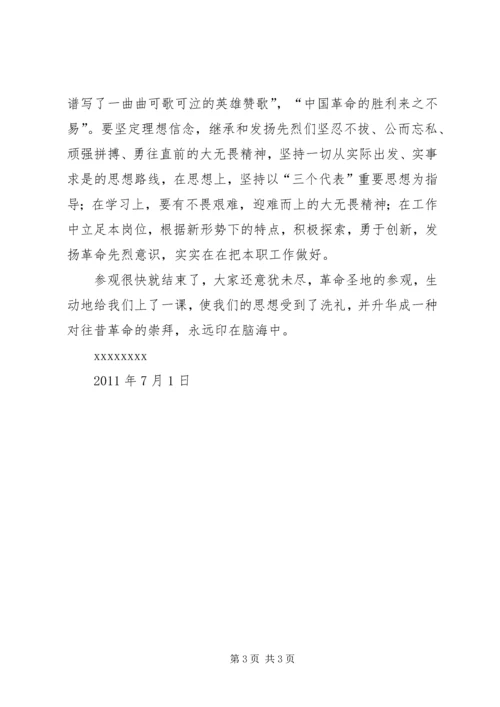 谱写了一曲曲可歌可泣的英雄赞歌”，“中国革命的胜利来之不易”。要坚定理想信念，继承和发扬先烈们坚忍不拔、公而忘私、顽强拼搏、勇往直前的大无畏精神，坚持一切从实际出发、实事求是的思想路线，在思想上，坚持以“三个代表”重要思想为指导；在学习上，要有不畏艰难，迎难而上的大无畏精神；在工作中立足本岗位，根据新形势下的特点，积极探索，勇于创新，发扬革命先烈意识，实实在在把本职工作做好。

参观很快就结束了，大家还意犹未尽，革命圣地的参观，生动地给我们上了一课，使我们的思想受到了洗礼，并升华成一种对往昔革命的崇拜，永远印在脑海中。

xxxxxxxx

2011 年 7 月 1 日

第 3 页 共 3 页